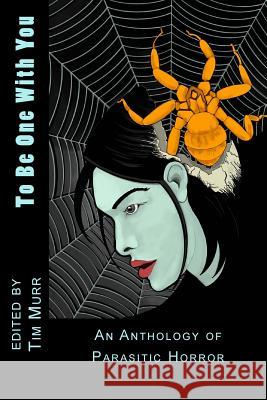 To Be One With You

EDITED BY
TIM MURR

AN ANTHOLOGY OF
PARASITIC HORROR

Kraina Książek